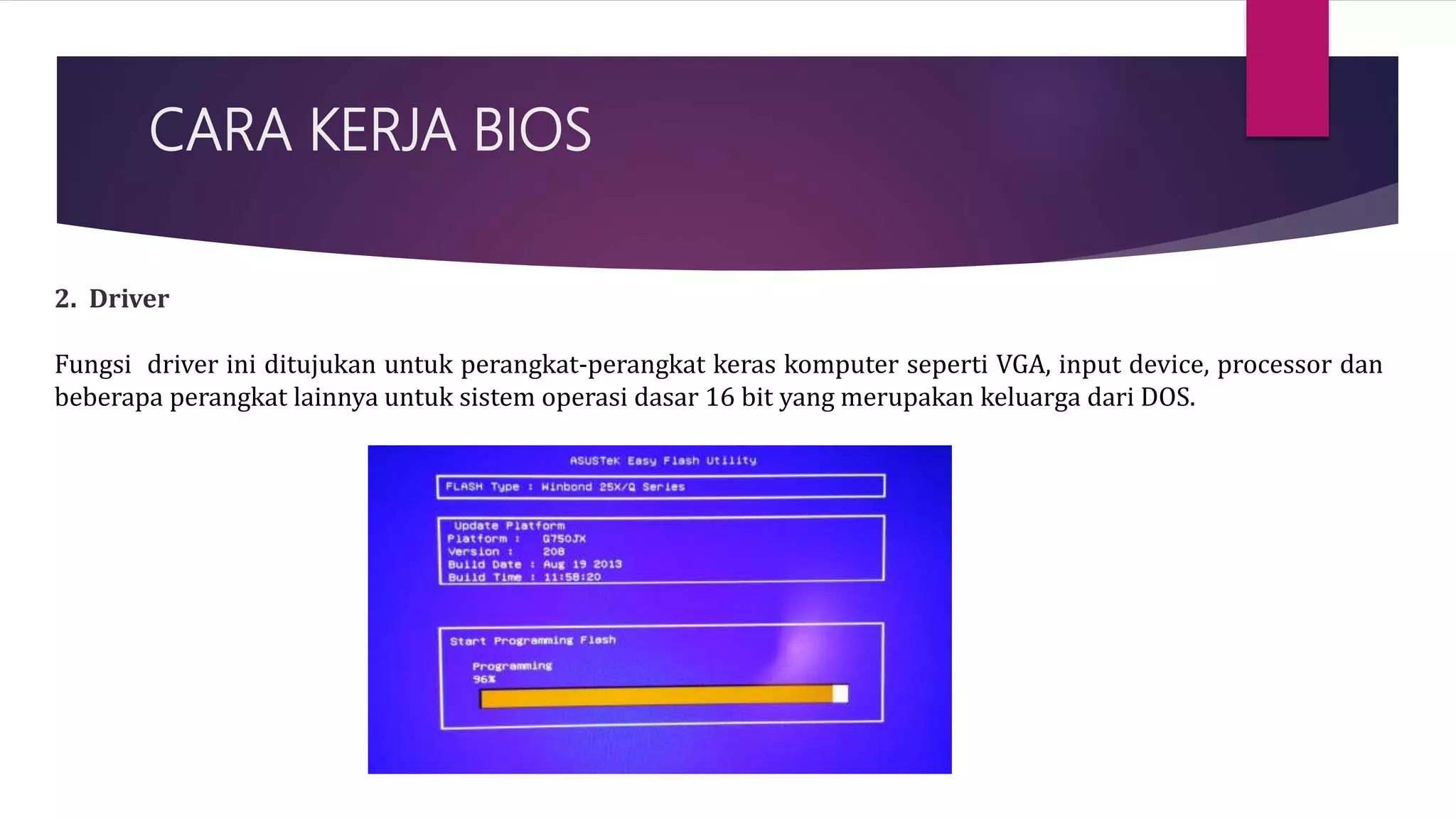 CARA KERJA BIOS

2. Driver

Fungsi driver ini ditujukan untuk perangkat-perangkat keras komputer seperti VGA, input device, processor dan beberapa perangkat lainnya untuk sistem operasi dasar 16 bit yang merupakan keluarga dari DOS.

ASUSTeK Easy Flash Utility

FLASH Type : Winbond 25X/Q Series

Update Platform
Platform : G750JX
Version : 208
Build Date : Aug 19 2013
Build Time : 11:58:20

Start Programming Flash

Programming
96%